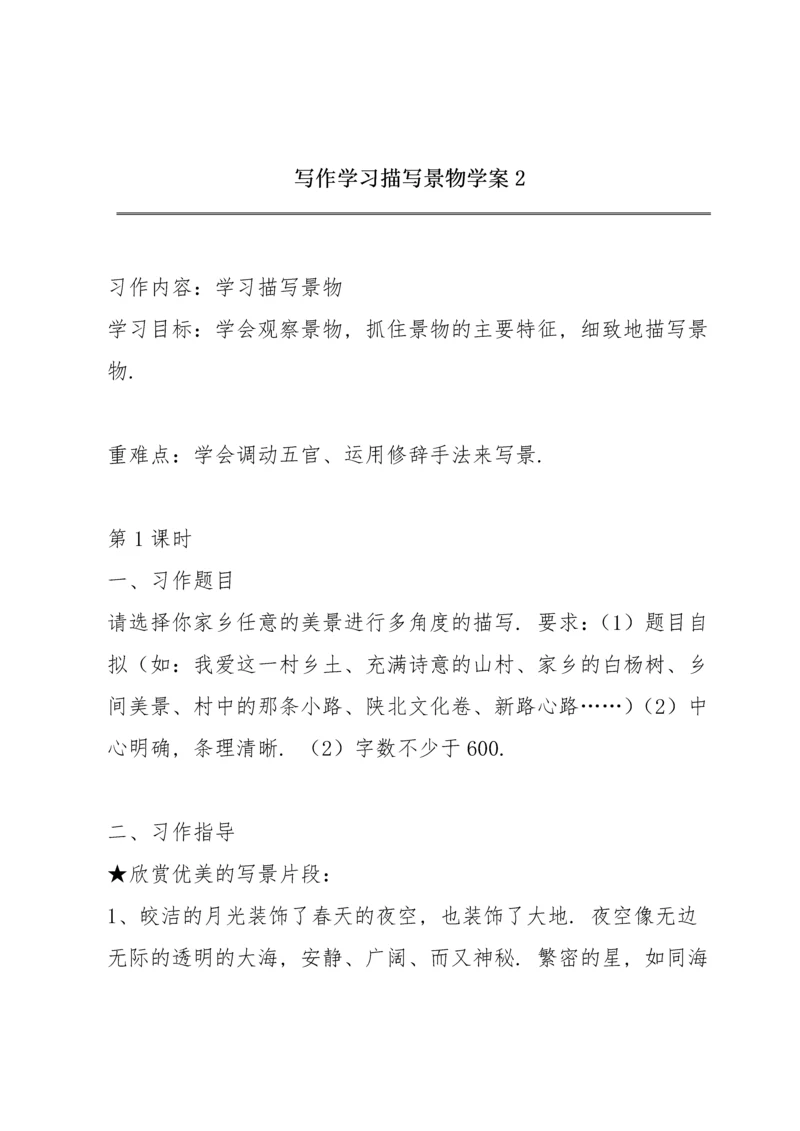 写作学习描写景物学案 2

习作内容：学习描写景物
学习目标：学会观察景物，抓住景物的主要特征，细致地描写景物.

重难点：学会调动五官、运用修辞手法来写景.

第 1 课时
一、习作题目
请选择你家乡任意的美景进行多角度的描写. 要求：（1）题目自拟（如：我爱这一村乡土、充满诗意的山村、家乡的白杨树、乡间美景、村中的那条小路、陕北文化卷、新路心路……）（2）中心明确，条理清晰. （2）字数不少于 600.

二、习作指导
★欣赏优美的写景片段：
1、皎洁的月光装饰了春天的夜空，也装饰了大地. 夜空像无边无际的透明的大海，安静、广阔、而又神秘. 繁密的星，如同海